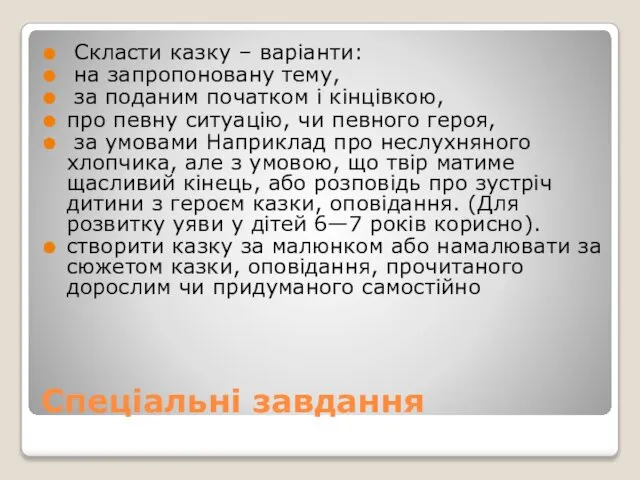 Скласти казку – варіанти:
на запропоновану тему,
за поданим початком і кінцівкою,
про певну ситуацію, чи певного героя,
за умовами Наприклад про неслухняного хлопчика, але з умовою, що твір матиме щасливий кінець, або розповідь про зустріч дитини з героєм казки, оповідання. (Для розвитку уяви у дітей 6—7 років корисно).
створити казку за малюнком або намалювати за сюжетом казки, оповідання, прочитаного дорослим чи придуманого самостійно

Спеціальні завдання